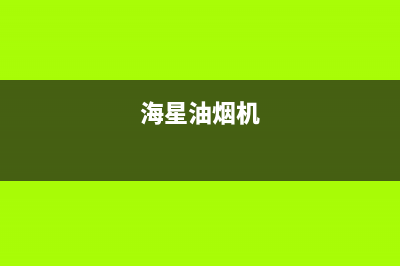 海星油烟机